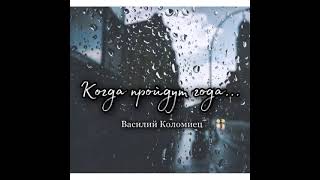 Когда пройдут года...

Василий Коломиец